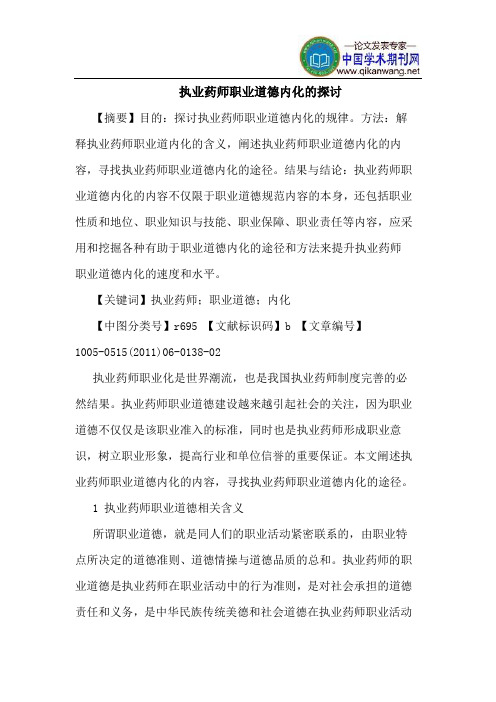 —论文发表专家—
中国学术期刊网
www.qikanwang.net

执业药师职业道德内化的探讨

【摘要】目的：探讨执业药师职业道德内化的规律。方法：解释执业药师职业道内化的含义，阐述执业药师职业道德内化的内容，寻找执业药师职业道德内化的途径。结果与结论：执业药师职业道德内化的内容不仅限于职业道德规范内容的本身，还包括职业性质和地位、职业知识与技能、职业保障、职业责任等内容，应采用和挖掘各种有助于职业道德内化的途径和方法来提升执业药师职业道德内化的速度和水平。

【关键词】执业药师；职业道德；内化

【中图分类号】r695 【文献标识码】b 【文章编号】1005-0515(2011)06-0138-02

执业药师职业化是世界潮流，也是我国执业药师制度完善的必然结果。执业药师职业道德建设越来越引起社会的关注，因为职业道德不仅仅是该职业准入的标准，同时也是执业药师形成职业意识，树立职业形象，提高行业和单位信誉的重要保证。本文阐述执业药师职业道德内化的内容，寻找执业药师职业道德内化的途径。

1 执业药师职业道德相关含义

所谓职业道德，就是同人们的职业活动紧密联系的，由职业特点所决定的道德准则、道德情操与道德品质的总和。执业药师的职业道德是执业药师在职业活动中的行为准则，是对社会承担的道德责任和义务，是中华民族传统美德和社会道德在执业药师职业活动